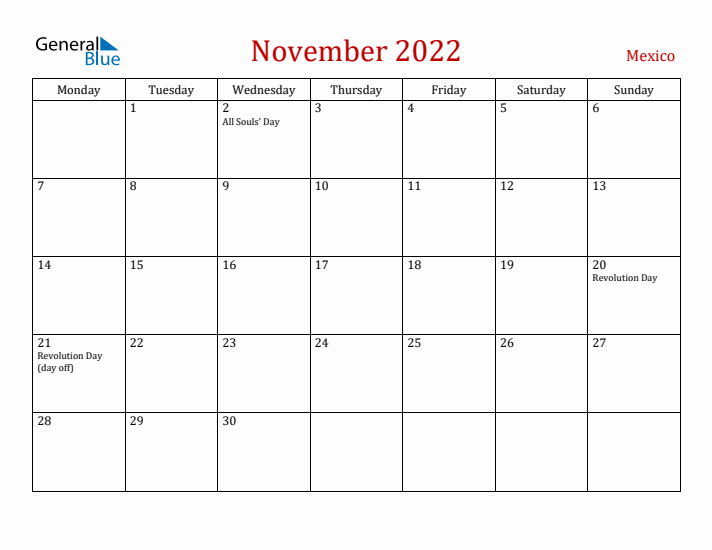 General Blue

November 2022

Mexico

| Monday | Tuesday | Wednesday | Thursday | Friday | Saturday | Sunday |
|---|---|---|---|---|---|---|
| | 1 | 2 All Souls' Day | 3 | 4 | 5 | 6 |
| 7 | 8 | 9 | 10 | 11 | 12 | 13 |
| 14 | 15 | 16 | 17 | 18 | 19 | 20 Revolution Day |
| 21 Revolution Day (day off) | 22 | 23 | 24 | 25 | 26 | 27 |
| 28 | 29 | 30 | | | | |